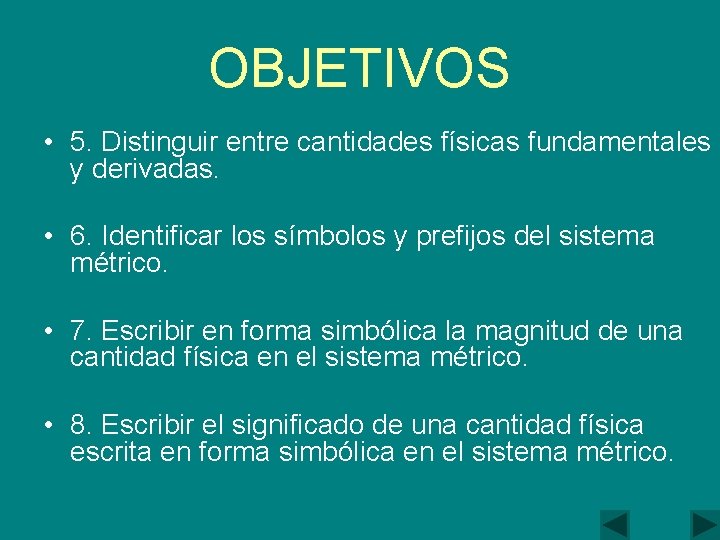 OBJETIVOS

• 5. Distinguir entre cantidades físicas fundamentales y derivadas.

• 6. Identificar los símbolos y prefijos del sistema métrico.

• 7. Escribir en forma simbólica la magnitud de una cantidad física en el sistema métrico.

• 8. Escribir el significado de una cantidad física escrita en forma simbólica en el sistema métrico.